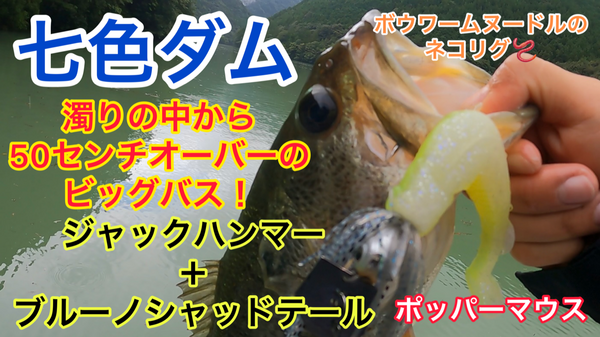 七色ダム

ボウワームヌードルのネコリグ

濁りの中から
50センチオーバーの
ビッグバス！

ジャックハンマー
＋
ブルーノシャッドテール

ポッパーマウス